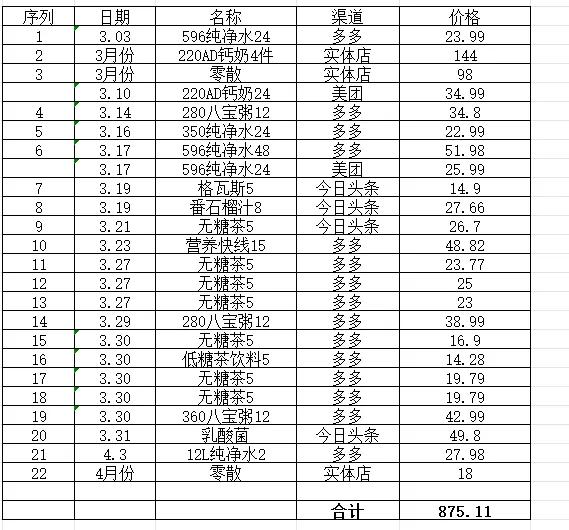 | 序列 | 日期 | 名称 | 渠道 | 价格 |
|---|---|---|---|---|
| 1 | 3.03 | 596纯净水24 | 多多 | 23.99 |
| 2 | 3月份 | 220AD钙奶4件 | 实体店 | 144 |
| 3 | 3月份 | 零散 | 实体店 | 98 |
|  | 3.10 | 220AD钙奶24 | 美团 | 34.99 |
| 4 | 3.14 | 280八宝粥12 | 多多 | 34.8 |
| 5 | 3.16 | 350纯净水24 | 多多 | 22.99 |
| 6 | 3.17 | 596纯净水48 | 多多 | 51.98 |
|  | 3.17 | 596纯净水24 | 美团 | 25.99 |
| 7 | 3.19 | 格瓦斯5 | 今日头条 | 14.9 |
| 8 | 3.19 | 番石榴汁8 | 今日头条 | 27.66 |
| 9 | 3.21 | 无糖茶5 | 今日头条 | 26.7 |
| 10 | 3.23 | 营养快线15 | 多多 | 48.82 |
| 11 | 3.27 | 无糖茶5 | 多多 | 23.77 |
| 12 | 3.27 | 无糖茶5 | 多多 | 25 |
| 13 | 3.27 | 无糖茶5 | 多多 | 23 |
| 14 | 3.29 | 280八宝粥12 | 多多 | 38.99 |
| 15 | 3.30 | 无糖茶5 | 多多 | 16.9 |
| 16 | 3.30 | 低糖茶饮料5 | 多多 | 14.28 |
| 17 | 3.30 | 无糖茶5 | 多多 | 19.79 |
| 18 | 3.30 | 无糖茶5 | 多多 | 19.79 |
| 19 | 3.30 | 360八宝粥12 | 多多 | 42.99 |
| 20 | 3.31 | 乳酸菌 | 今日头条 | 49.8 |
| 21 | 4.3 | 12L纯净水2 | 多多 | 27.98 |
| 22 | 4月份 | 零散 | 实体店 | 18 |
|  |  |  |  |  |
|  |  |  | 合计 | 875.11 |